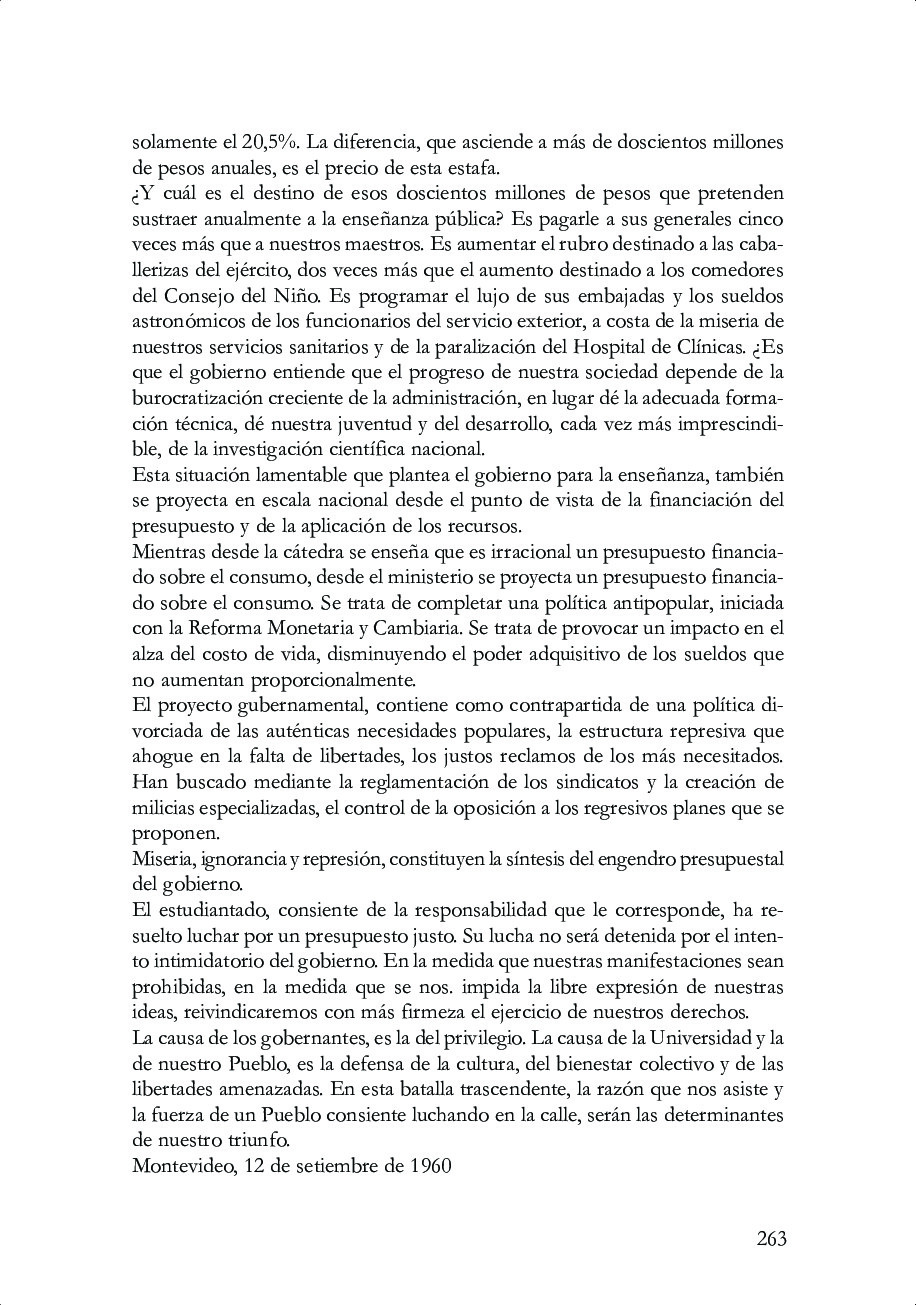 solamente el 20,5%. La diferencia, que asciende a más de doscientos millones de pesos anuales, es el precio de esta estafa.
¿Y cuál es el destino de esos doscientos millones de pesos que pretenden sustraer anualmente a la enseñanza pública? Es pagarle a sus generales cinco veces más que a nuestros maestros. Es aumentar el rubro destinado a las caballerizas del ejército, dos veces más que el aumento destinado a los comedores del Consejo del Niño. Es programar el lujo de sus embajadas y los sueldos astronómicos de los funcionarios del servicio exterior, a costa de la miseria de nuestros servicios sanitarios y de la paralización del Hospital de Clínicas. ¿Es que el gobierno entiende que el progreso de nuestra sociedad depende de la burocratización creciente de la administración, en lugar dé la adecuada formación técnica, dé nuestra juventud y del desarrollo, cada vez más imprescindible, de la investigación científica nacional.
Esta situación lamentable que plantea el gobierno para la enseñanza, también se proyecta en escala nacional desde el punto de vista de la financiación del presupuesto y de la aplicación de los recursos.
Mientras desde la cátedra se enseña que es irracional un presupuesto financiado sobre el consumo, desde el ministerio se proyecta un presupuesto financiado sobre el consumo. Se trata de completar una política antipopular, iniciada con la Reforma Monetaria y Cambiaria. Se trata de provocar un impacto en el alza del costo de vida, disminuyendo el poder adquisitivo de los sueldos que no aumentan proporcionalmente.
El proyecto gubernamental, contiene como contrapartida de una política divorciada de las auténticas necesidades populares, la estructura represiva que ahogue en la falta de libertades, los justos reclamos de los más necesitados. Han buscado mediante la reglamentación de los sindicatos y la creación de milicias especializadas, el control de la oposición a los regresivos planes que se proponen.
Miseria, ignorancia y represión, constituyen la síntesis del engendro presupuestal del gobierno.
El estudiantado, consiente de la responsabilidad que le corresponde, ha resuelto luchar por un presupuesto justo. Su lucha no será detenida por el intento intimidatorio del gobierno. En la medida que nuestras manifestaciones sean prohibidas, en la medida que se nos. impida la libre expresión de nuestras ideas, reivindicaremos con más firmeza el ejercicio de nuestros derechos.
La causa de los gobernantes, es la del privilegio. La causa de la Universidad y la de nuestro Pueblo, es la defensa de la cultura, del bienestar colectivo y de las libertades amenazadas. En esta batalla trascendente, la razón que nos asiste y la fuerza de un Pueblo consiente luchando en la calle, serán las determinantes de nuestro triunfo.
Montevideo, 12 de setiembre de 1960

263